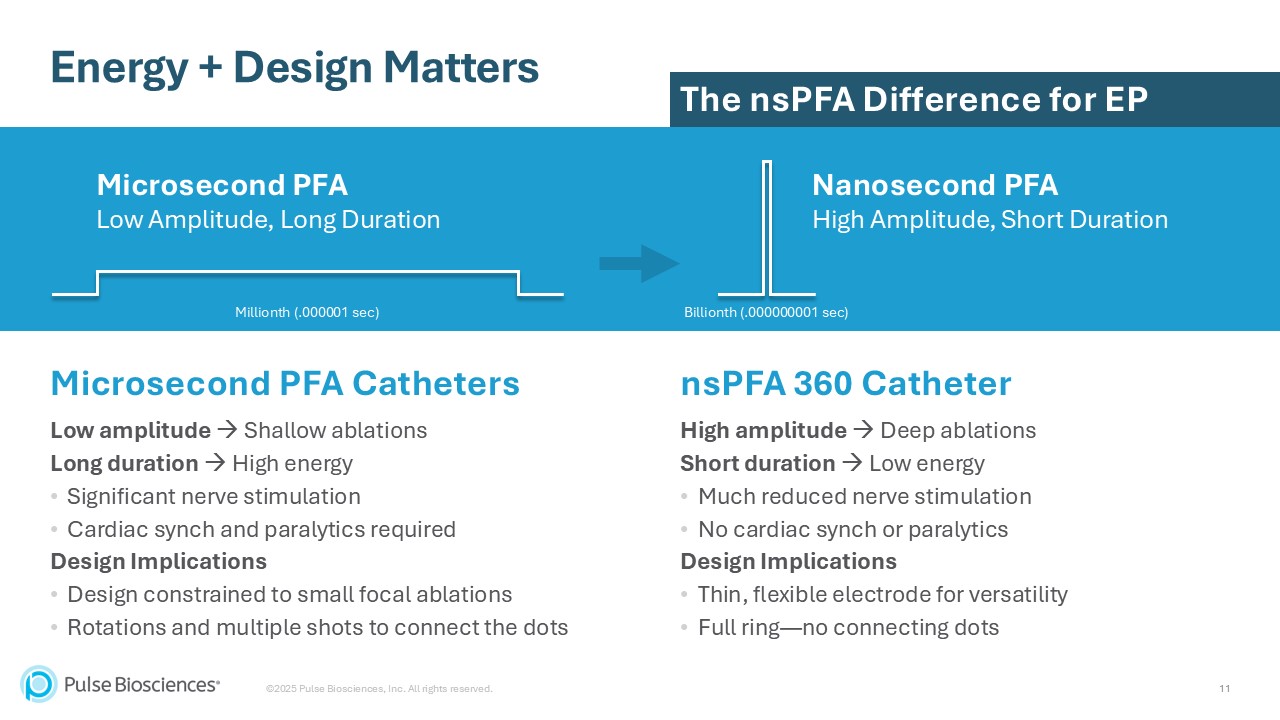 Energy + Design Matters

The nsPFA Difference for EP

Microsecond PFA
Low Amplitude, Long Duration

Millionth (.000001 sec)

Nanosecond PFA
High Amplitude, Short Duration

Billionth (.000000001 sec)

Microsecond PFA Catheters
Low amplitude → Shallow ablations
Long duration → High energy
• Significant nerve stimulation
• Cardiac synch and paralytics required
Design Implications
• Design constrained to small focal ablations
• Rotations and multiple shots to connect the dots

nsPFA 360 Catheter
High amplitude → Deep ablations
Short duration → Low energy
• Much reduced nerve stimulation
• No cardiac synch or paralytics
Design Implications
• Thin, flexible electrode for versatility
• Full ring—no connecting dots

Pulse Biosciences®

©2025 Pulse Biosciences, Inc. All rights reserved.

11